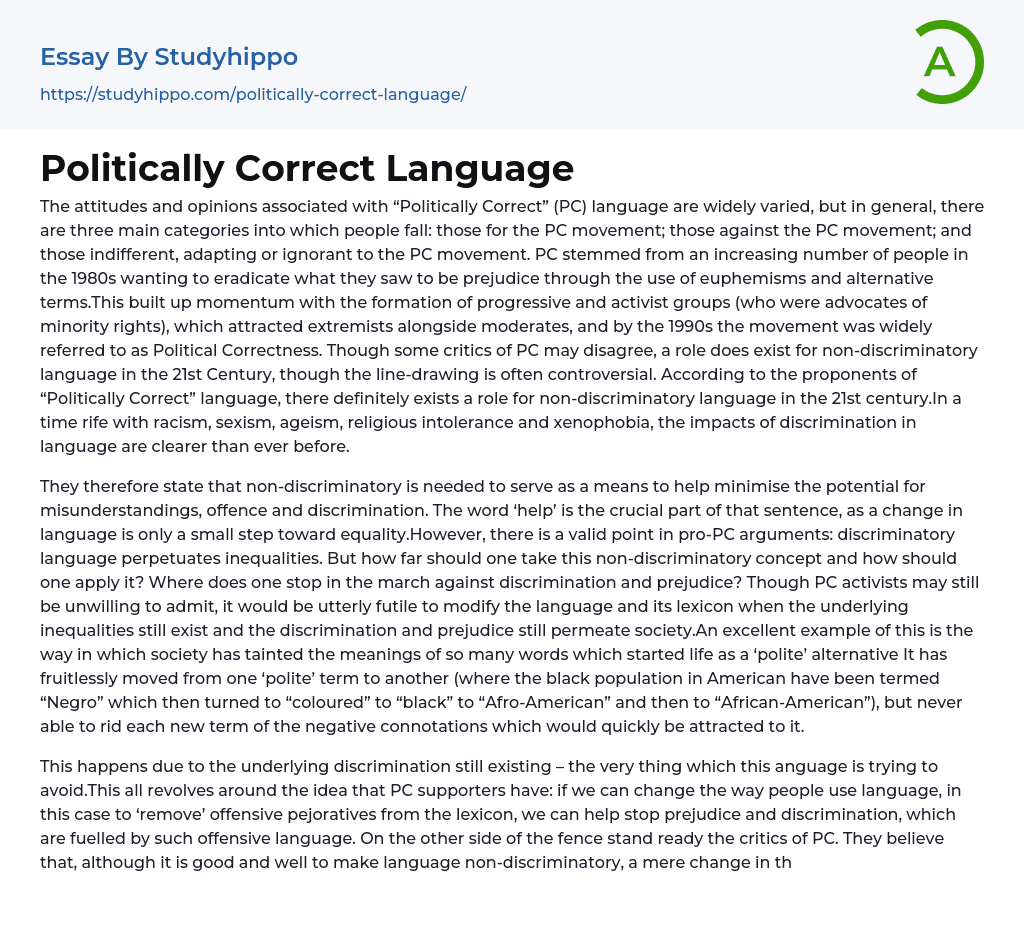 Essay By Studyhippo
https://studyhippo.com/politically-correct-language/

A

Politically Correct Language

The attitudes and opinions associated with “Politically Correct” (PC) language are widely varied, but in general, there are three main categories into which people fall: those for the PC movement; those against the PC movement; and those indifferent, adapting or ignorant to the PC movement. PC stemmed from an increasing number of people in the 1980s wanting to eradicate what they saw to be prejudice through the use of euphemisms and alternative terms.This built up momentum with the formation of progressive and activist groups (who were advocates of minority rights), which attracted extremists alongside moderates, and by the 1990s the movement was widely referred to as Political Correctness. Though some critics of PC may disagree, a role does exist for non-discriminatory language in the 21st Century, though the line-drawing is often controversial. According to the proponents of “Politically Correct” language, there definitely exists a role for non-discriminatory language in the 21st century.In a time rife with racism, sexism, ageism, religious intolerance and xenophobia, the impacts of discrimination in language are clearer than ever before.

They therefore state that non-discriminatory is needed to serve as a means to help minimise the potential for misunderstandings, offence and discrimination. The word ‘help’ is the crucial part of that sentence, as a change in language is only a small step toward equality.However, there is a valid point in pro-PC arguments: discriminatory language perpetuates inequalities. But how far should one take this non-discriminatory concept and how should one apply it? Where does one stop in the march against discrimination and prejudice? Though PC activists may still be unwilling to admit, it would be utterly futile to modify the language and its lexicon when the underlying inequalities still exist and the discrimination and prejudice still permeate society.An excellent example of this is the way in which society has tainted the meanings of so many words which started life as a ‘polite’ alternative It has fruitlessly moved from one ‘polite’ term to another (where the black population in American have been termed “Negro” which then turned to “coloured” to “black” to “Afro-American” and then to “African-American”), but never able to rid each new term of the negative connotations which would quickly be attracted to it.

This happens due to the underlying discrimination still existing – the very thing which this anguage is trying to avoid.This all revolves around the idea that PC supporters have: if we can change the way people use language, in this case to ‘remove’ offensive pejoratives from the lexicon, we can help stop prejudice and discrimination, which are fuelled by such offensive language. On the other side of the fence stand ready the critics of PC. They believe that, although it is good and well to make language non-discriminatory, a mere change in th